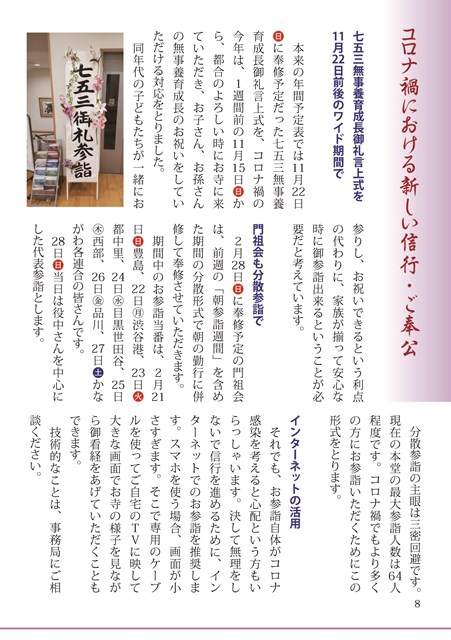 コロナ禍における新しい信行・ご奉公

七五三無事養育成長御礼言上式を11月22日前後のワイド期間で

本来の年間予定表では11月22日㊐に奉修予定だった七五三無事養育成長御礼言上式を、コロナ禍の今年は、1週間前の11月15日㊐から、都合のよろしい時にお寺に来ていただき、お子さん、お孫さんの無事養育成長のお祝いをしていただける対応をとりました。

同年代の子どもたちが一緒にお参りし、お祝いできるという利点の代わりに、家族が揃って安心な時に御参詣出来るということが必要だと考えています。

七五三御礼参詣

門祖会も分散参詣で

2月28日㊐に奉修予定の門祖会は、前週の「朝参詣週間」を含めた期間の分散形式で朝の勤行に併修して奉修させていただきます。

期間中のお参詣当番は、2月21日㊐豊島、22日㊊渋谷港、23日㊋都中里、24日㊌目黒世田谷、25日㊍西部、26日㊎品川、27日㊏かながわ各連合の皆さんです。

28日㊐当日は役中さんを中心にした代表参詣とします。

分散参詣の主眼は三密回避です。現在の本堂の最大参詣人数は64人程度です。コロナ禍でもより多くの方にお参詣いただくためにこの形式をとります。

インターネットの活用

それでも、お参詣自体がコロナ感染を考えると心配という方もいらっしゃいます。決して無理をしないで信行を進めるために、インターネットでのお参詣を推奨します。スマホを使う場合、画面が小さすぎます。そこで専用のケーブルを使ってご自宅のTVに映して大きな画面でお寺の様子を見ながら御看経をあげていただくこともできます。

技術的なことは、事務局にご相談ください。

8